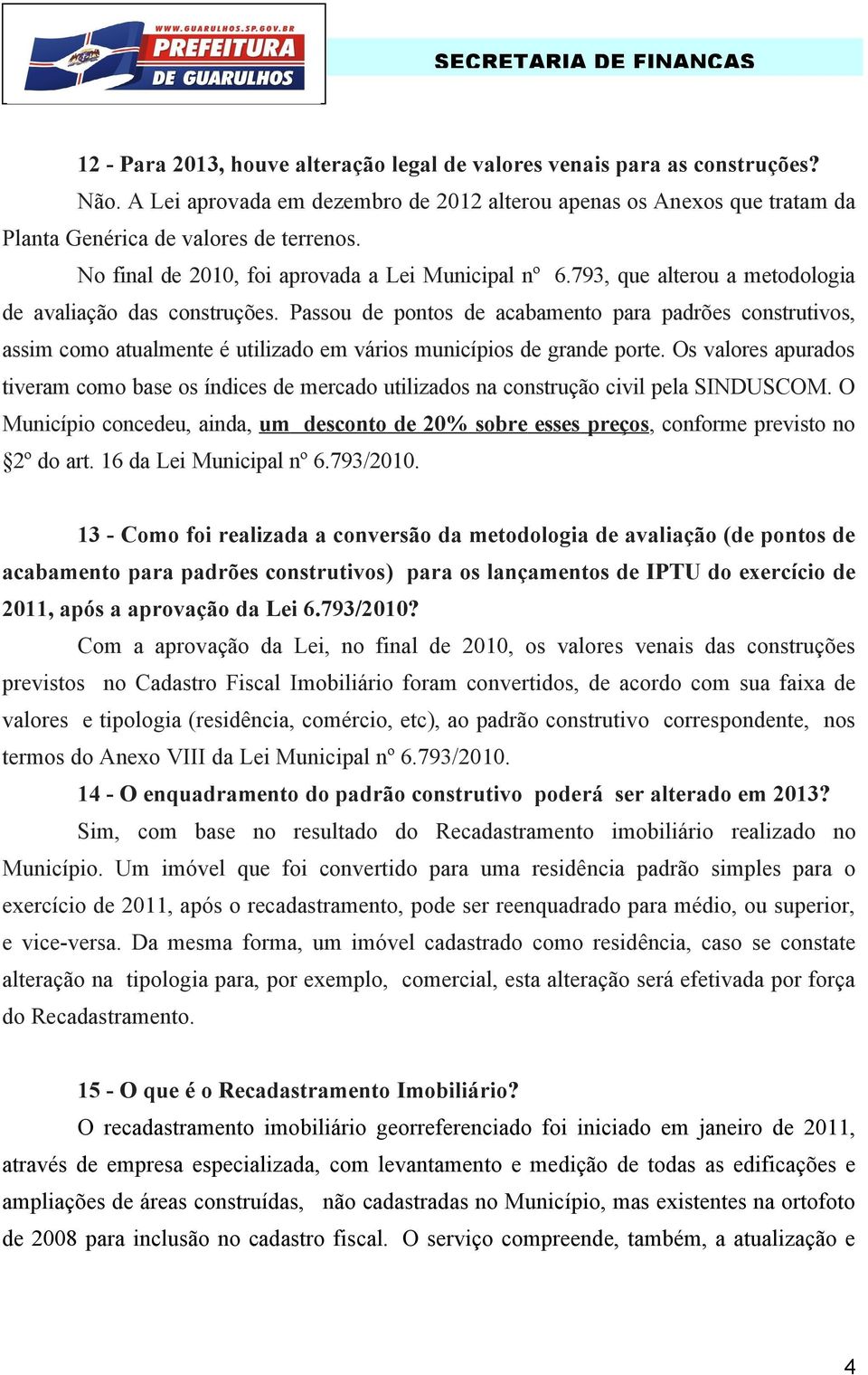 WWW.GUARULHOS.SP.GOV.BR
PREFEITURA
DE GUARULHOS

SECRETARIA DE FINANCAS

12 - Para 2013, houve alteração legal de valores venais para as construções?

Não. A Lei aprovada em dezembro de 2012 alterou apenas os Anexos que tratam da Planta Genérica de valores de terrenos.

No final de 2010, foi aprovada a Lei Municipal nº 6.793, que alterou a metodologia de avaliação das construções. Passou de pontos de acabamento para padrões construtivos, assim como atualmente é utilizado em vários municípios de grande porte. Os valores apurados tiveram como base os índices de mercado utilizados na construção civil pela SINDUSCOM. O Município concedeu, ainda, um desconto de 20% sobre esses preços, conforme previsto no §2º do art. 16 da Lei Municipal nº 6.793/2010.

13 - Como foi realizada a conversão da metodologia de avaliação (de pontos de acabamento para padrões construtivos) para os lançamentos de IPTU do exercício de 2011, após a aprovação da Lei 6.793/2010?

Com a aprovação da Lei, no final de 2010, os valores venais das construções previstos no Cadastro Fiscal Imobiliário foram convertidos, de acordo com sua faixa de valores e tipologia (residência, comércio, etc), ao padrão construtivo correspondente, nos termos do Anexo VIII da Lei Municipal nº 6.793/2010.

14 - O enquadramento do padrão construtivo poderá ser alterado em 2013?

Sim, com base no resultado do Recadastramento imobiliário realizado no Município. Um imóvel que foi convertido para uma residência padrão simples para o exercício de 2011, após o recadastramento, pode ser reenquadrado para médio, ou superior, e vice-versa. Da mesma forma, um imóvel cadastrado como residência, caso se constate alteração na tipologia para, por exemplo, comercial, esta alteração será efetivada por força do Recadastramento.

15 - O que é o Recadastramento Imobiliário?

O recadastramento imobiliário georreferenciado foi iniciado em janeiro de 2011, através de empresa especializada, com levantamento e medição de todas as edificações e ampliações de áreas construídas, não cadastradas no Município, mas existentes na ortofoto de 2008 para inclusão no cadastro fiscal. O serviço compreende, também, a atualização e

4